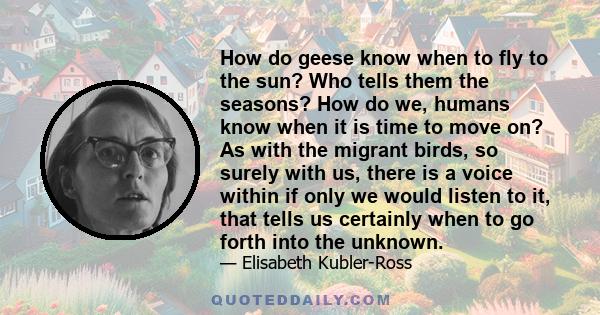 How do geese know when to fly to the sun? Who tells them the seasons? How do we, humans know when it is time to move on? As with the migrant birds, so surely with us, there is a voice within if only we would listen to it, that tells us certainly when to go forth into the unknown.

— Elisabeth Kubler-Ross

QUOTEDDAILY.COM